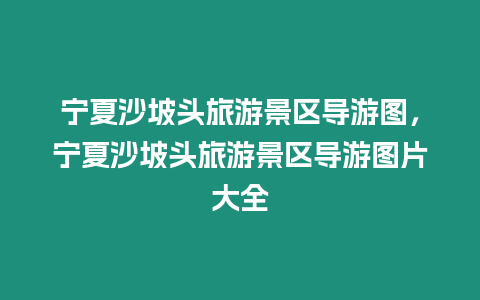 宁夏沙坡头旅游景区导游图，宁夏沙坡头旅游景区导游图片大全